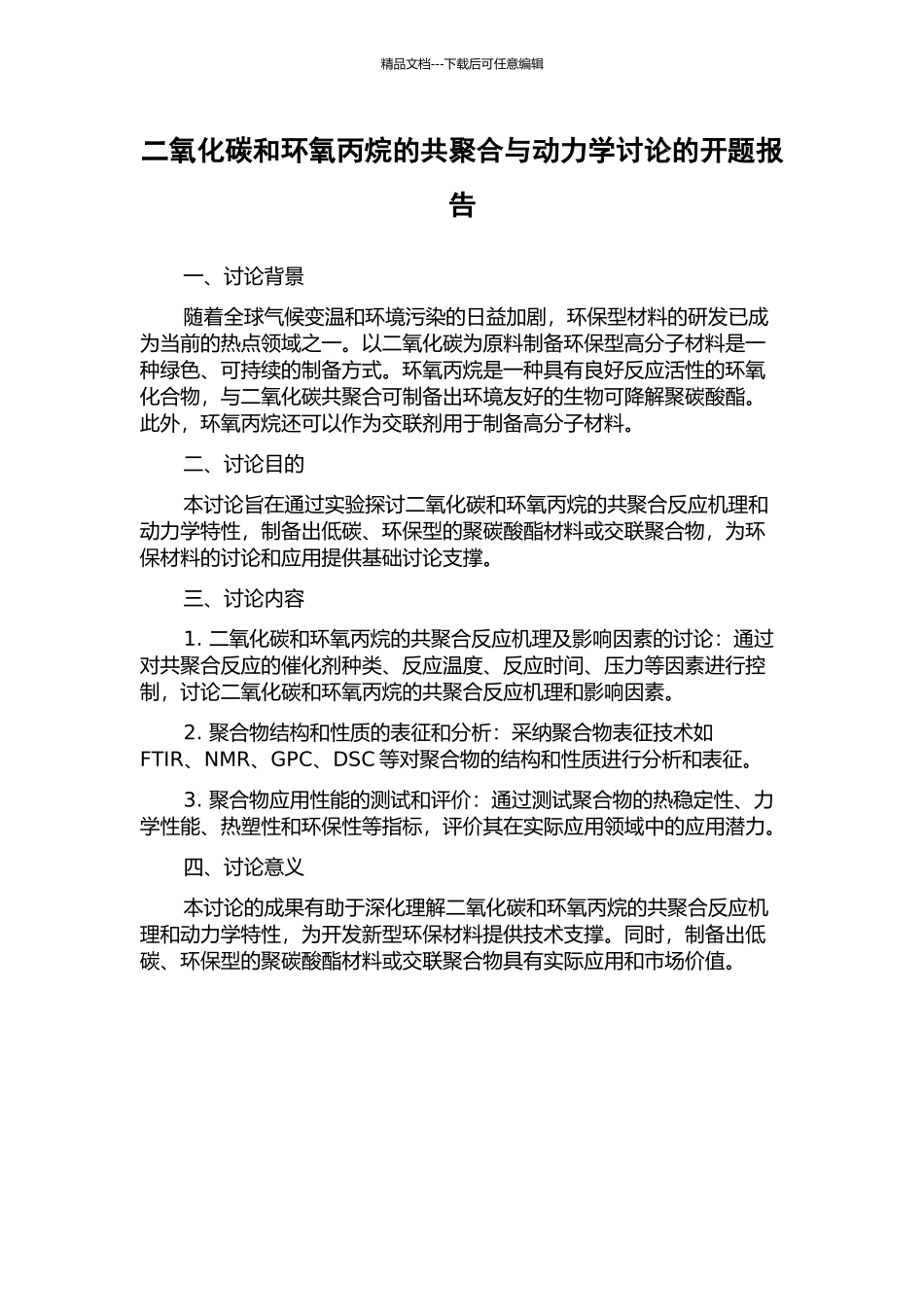 精品文档---下载后可任意编辑

二氧化碳和环氧丙烷的共聚合与动力学讨论的开题报告

一、讨论背景

随着全球气候变温和环境污染的日益加剧，环保型材料的研发已成为当前的热点领域之一。以二氧化碳为原料制备环保型高分子材料是一种绿色、可持续的制备方式。环氧丙烷是一种具有良好反应活性的环氧化合物，与二氧化碳共聚合可制备出环境友好的生物可降解聚碳酸酯。此外，环氧丙烷还可以作为交联剂用于制备高分子材料。

二、讨论目的

本讨论旨在通过实验探讨二氧化碳和环氧丙烷的共聚合反应机理和动力学特性，制备出低碳、环保型的聚碳酸酯材料或交联聚合物，为环保材料的讨论和应用提供基础讨论支撑。

三、讨论内容

1. 二氧化碳和环氧丙烷的共聚合反应机理及影响因素的讨论：通过对共聚合反应的催化剂种类、反应温度、反应时间、压力等因素进行控制，讨论二氧化碳和环氧丙烷的共聚合反应机理和影响因素。

2. 聚合物结构和性质的表征和分析：采纳聚合物表征技术如 FTIR、NMR、GPC、DSC 等对聚合物的结构和性质进行分析和表征。

3. 聚合物应用性能的测试和评价：通过测试聚合物的热稳定性、力学性能、热塑性和环保性等指标，评价其在实际应用领域中的应用潜力。

四、讨论意义

本讨论的成果有助于深化理解二氧化碳和环氧丙烷的共聚合反应机理和动力学特性，为开发新型环保材料提供技术支撑。同时，制备出低碳、环保型的聚碳酸酯材料或交联聚合物具有实际应用和市场价值。